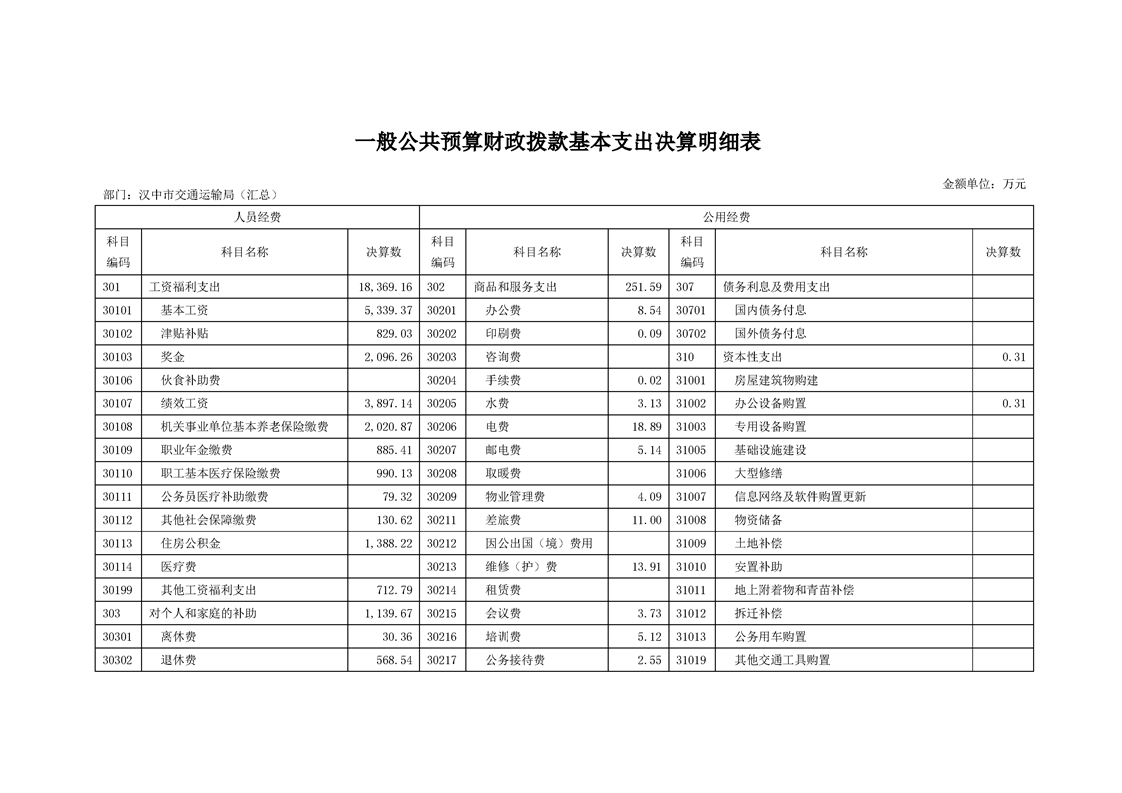 一般公共预算财政拨款基本支出决算明细表

金额单位：万元

部门：汉中市交通运输局（汇总）

| 人员经费 | | | 公用经费 | | | | | |
|---|---|---|---|---|---|---|---|---|
| 科目编码 | 科目名称 | 决算数 | 科目编码 | 科目名称 | 决算数 | 科目编码 | 科目名称 | 决算数 |
| 301 | 工资福利支出 | 18,369.16 | 302 | 商品和服务支出 | 251.59 | 307 | 债务利息及费用支出 | |
| 30101 | 基本工资 | 5,339.37 | 30201 | 办公费 | 8.54 | 30701 | 国内债务付息 | |
| 30102 | 津贴补贴 | 829.03 | 30202 | 印刷费 | 0.09 | 30702 | 国外债务付息 | |
| 30103 | 奖金 | 2,096.26 | 30203 | 咨询费 | | 310 | 资本性支出 | 0.31 |
| 30106 | 伙食补助费 | | 30204 | 手续费 | 0.02 | 31001 | 房屋建筑物购建 | |
| 30107 | 绩效工资 | 3,897.14 | 30205 | 水费 | 3.13 | 31002 | 办公设备购置 | 0.31 |
| 30108 | 机关事业单位基本养老保险缴费 | 2,020.87 | 30206 | 电费 | 18.89 | 31003 | 专用设备购置 | |
| 30109 | 职业年金缴费 | 885.41 | 30207 | 邮电费 | 5.14 | 31005 | 基础设施建设 | |
| 30110 | 职工基本医疗保险缴费 | 990.13 | 30208 | 取暖费 | | 31006 | 大型修缮 | |
| 30111 | 公务员医疗补助缴费 | 79.32 | 30209 | 物业管理费 | 4.09 | 31007 | 信息网络及软件购置更新 | |
| 30112 | 其他社会保障缴费 | 130.62 | 30211 | 差旅费 | 11.00 | 31008 | 物资储备 | |
| 30113 | 住房公积金 | 1,388.22 | 30212 | 因公出国（境）费用 | | 31009 | 土地补偿 | |
| 30114 | 医疗费 | | 30213 | 维修（护）费 | 13.91 | 31010 | 安置补助 | |
| 30199 | 其他工资福利支出 | 712.79 | 30214 | 租赁费 | | 31011 | 地上附着物和青苗补偿 | |
| 303 | 对个人和家庭的补助 | 1,139.67 | 30215 | 会议费 | 3.73 | 31012 | 拆迁补偿 | |
| 30301 | 离休费 | 30.36 | 30216 | 培训费 | 5.12 | 31013 | 公务用车购置 | |
| 30302 | 退休费 | 568.54 | 30217 | 公务接待费 | 2.55 | 31019 | 其他交通工具购置 | |